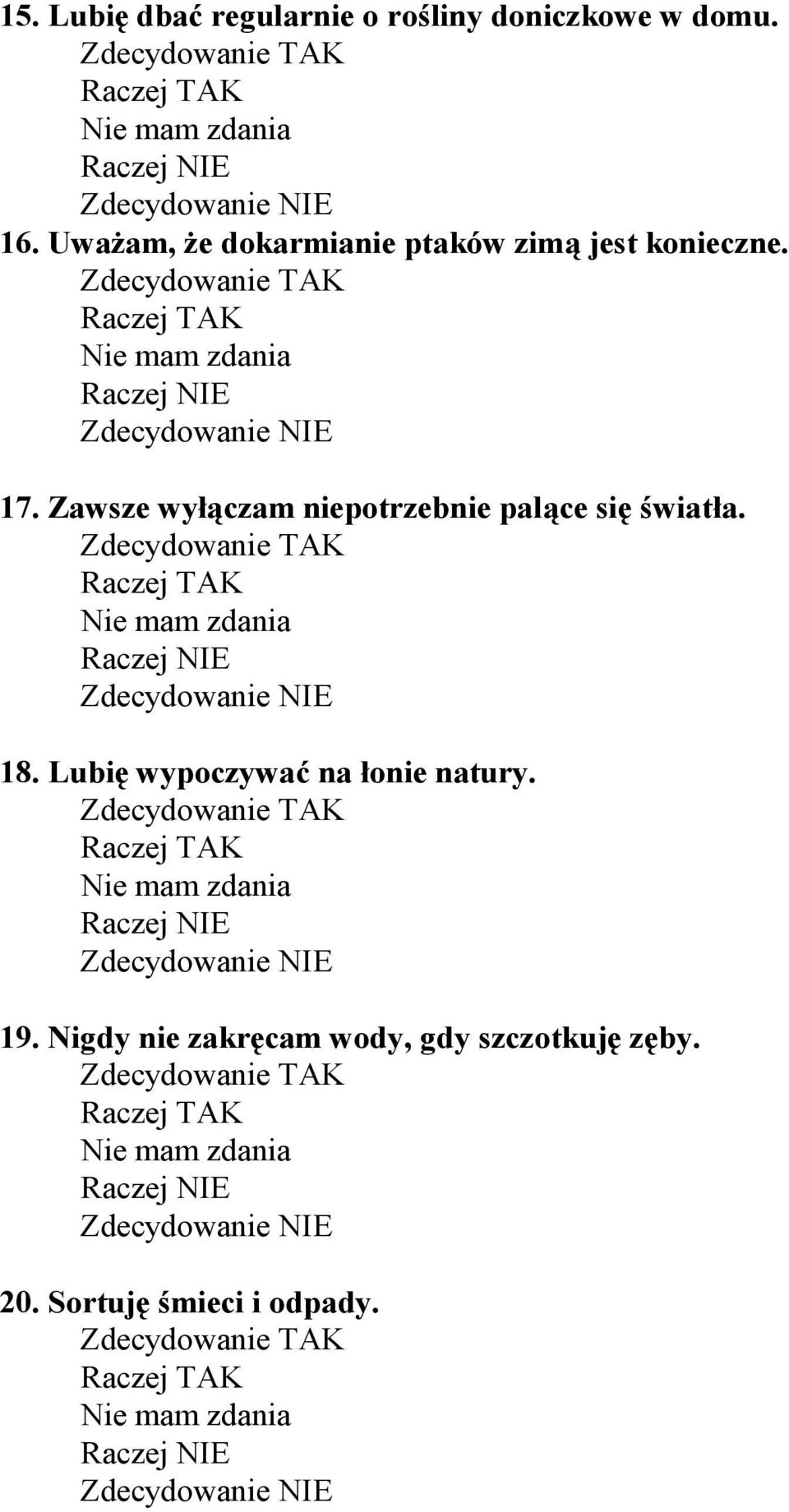 15. Lubię dbać regularnie o rośliny doniczkowe w domu.
Zdecydowanie TAK
Raczej TAK
Nie mam zdania
Raczej NIE
Zdecydowanie NIE
16. Uważam, że dokarmianie ptaków zimą jest konieczne.
Zdecydowanie TAK
Raczej TAK
Nie mam zdania
Raczej NIE
Zdecydowanie NIE

17. Zawsze wyłączam niepotrzebnie palące się światła.
Zdecydowanie TAK
Raczej TAK
Nie mam zdania
Raczej NIE
Zdecydowanie NIE

18. Lubię wypoczywać na łonie natury.
Zdecydowanie TAK
Raczej TAK
Nie mam zdania
Raczej NIE
Zdecydowanie NIE

19. Nigdy nie zakręcam wody, gdy szczotkuję zęby.
Zdecydowanie TAK
Raczej TAK
Nie mam zdania
Raczej NIE
Zdecydowanie NIE

20. Sortuję śmieci i odpady.
Zdecydowanie TAK
Raczej TAK
Nie mam zdania
Raczej NIE
Zdecydowanie NIE